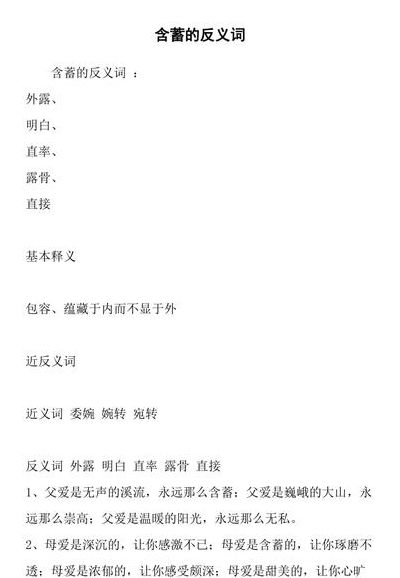 含蓄的反义词

含蓄的反义词 ：

外露、

明白、

直率、

露骨、

直接

基本释义

包容、蕴藏于内而不显于外

近反义词

近义词 委婉 婉转 宛转

反义词 外露 明白 直率 露骨 直接

1、父爱是无声的溪流，永远那么含蓄；父爱是巍峨的大山，永远那么崇高；父爱是温暖的阳光，永远那么无私。

2、母爱是深沉的，让你感激不已；母爱是含蓄的，让你琢磨不透；母爱是浓郁的，让你感受颇深；母爱是甜美的，让你心旷